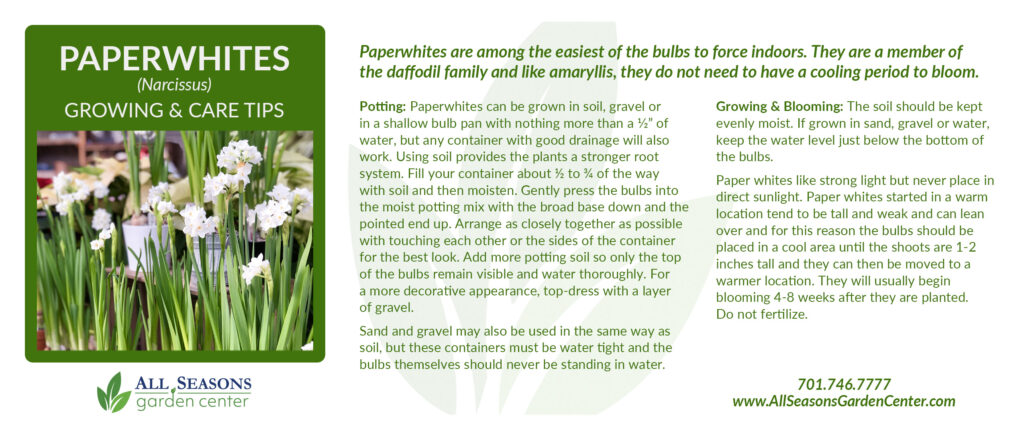 PAPERWHITES
(Narcissus)
GROWING & CARE TIPS

ALL SEASONS
garden center

Paperwhites are among the easiest of the bulbs to force indoors. They are a member of the daffodil family and like amaryllis, they do not need to have a cooling period to bloom.

Potting: Paperwhites can be grown in soil, gravel or in a shallow bulb pan with nothing more than a ½" of water, but any container with good drainage will also work. Using soil provides the plants a stronger root system. Fill your container about ½ to ¾ of the way with soil and then moisten. Gently press the bulbs into the moist potting mix with the broad base down and the pointed end up. Arrange as closely together as possible with touching each other or the sides of the container for the best look. Add more potting soil so only the top of the bulbs remain visible and water thoroughly. For a more decorative appearance, top-dress with a layer of gravel.

Sand and gravel may also be used in the same way as soil, but these containers must be water tight and the bulbs themselves should never be standing in water.

Growing & Blooming: The soil should be kept evenly moist. If grown in sand, gravel or water, keep the water level just below the bottom of the bulbs.

Paper whites like strong light but never place in direct sunlight. Paper whites started in a warm location tend to be tall and weak and can lean over and for this reason the bulbs should be placed in a cool area until the shoots are 1-2 inches tall and they can then be moved to a warmer location. They will usually begin blooming 4-8 weeks after they are planted. Do not fertilize.

701.746.7777
www.AllSeasonsGardenCenter.com